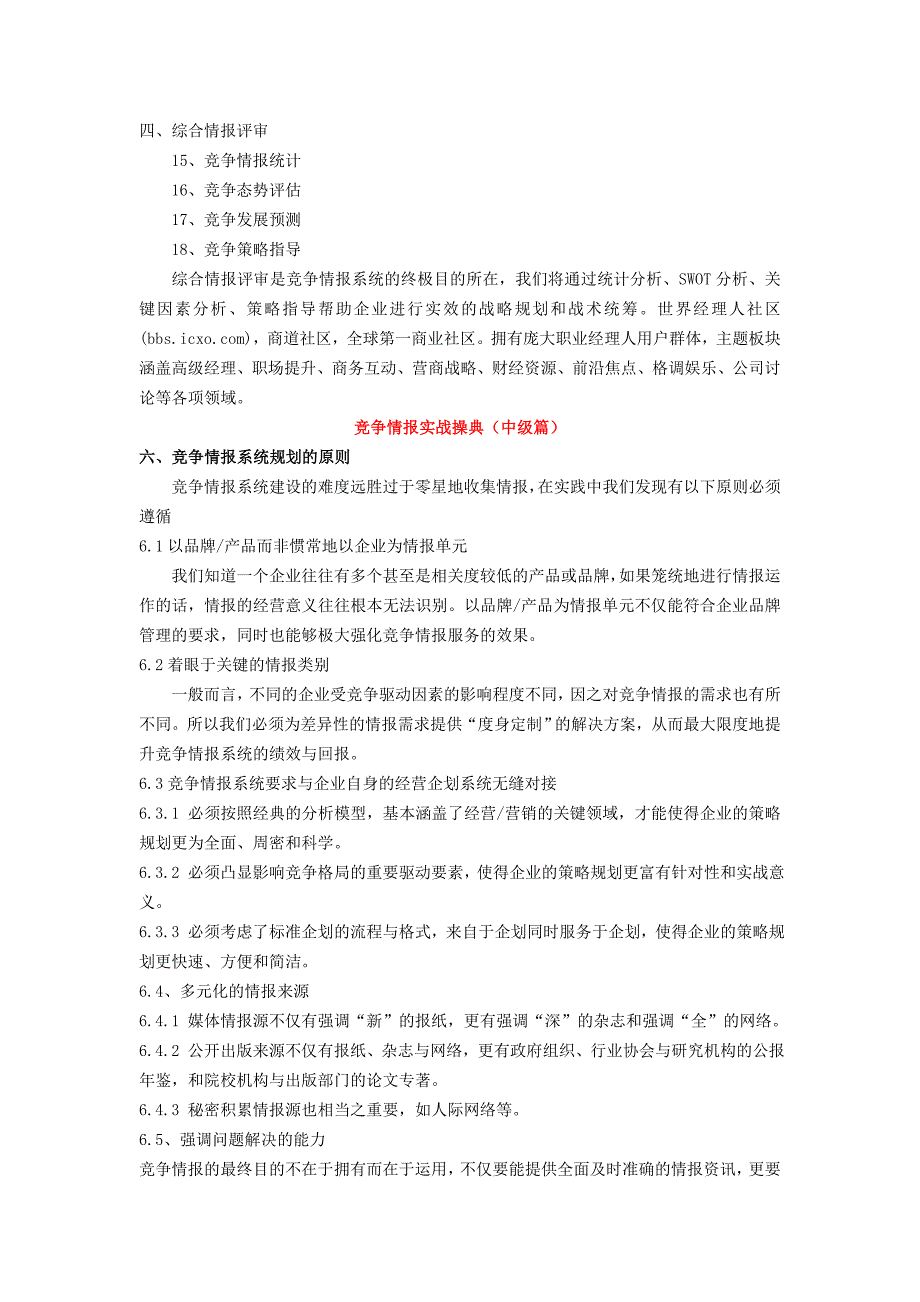 四、综合情报评审

15、竞争情报统计

16、竞争态势评估

17、竞争发展预测

18、竞争策略指导

综合情报评审是竞争情报系统的终极目的所在，我们将通过统计分析、SWOT 分析、关键因素分析、策略指导帮助企业进行实效的战略规划和战术统筹。世界经理人社区(bbs.icxo.com)，商道社区，全球第一商业社区。拥有庞大职业经理人用户群体，主题板块涵盖高级经理、职场提升、商务互动、营商战略、财经资源、前沿焦点、格调娱乐、公司讨论等各项领域。

竞争情报实战操典（中级篇）

六、竞争情报系统规划的原则

竞争情报系统建设的难度远胜过于零星地收集情报，在实践中我们发现有以下原则必须遵循

6.1 以品牌/产品而非惯常地以企业为情报单元

我们知道一个企业往往有多个甚至是相关度较低的产品或品牌，如果笼统地进行情报运作的话，情报的经营意义往往根本无法识别。以品牌/产品为情报单元不仅能符合企业品牌管理的要求，同时也能够极大强化竞争情报服务的效果。

6.2 着眼于关键的情报类别

一般而言，不同的企业受竞争驱动因素的影响程度不同，因之对竞争情报的需求也有所不同。所以我们必须为差异性的情报需求提供“度身定制”的解决方案，从而最大限度地提升竞争情报系统的绩效与回报。

6.3 竞争情报系统要求与企业自身的经营企划系统无缝对接

6.3.1 必须按照经典的分析模型，基本涵盖了经营/营销的关键领域，才能使得企业的策略规划更为全面、周密和科学。

6.3.2 必须凸显影响竞争格局的重要驱动要素，使得企业的策略规划更富有针对性和实战意义。

6.3.3 必须考虑了标准企划的流程与格式，来自于企划同时服务于企划，使得企业的策略规划更快速、方便和简洁。

6.4、多元化的情报来源

6.4.1 媒体情报源不仅有强调“新”的报纸，更有强调“深”的杂志和强调“全”的网络。

6.4.2 公开出版来源不仅有报纸、杂志与网络，更有政府组织、行业协会与研究机构的公报年鉴，和院校机构与出版部门的论文专著。

6.4.3 秘密积累情报源也相当之重要，如人际网络等。

6.5、强调问题解决的能力

竞争情报的最终目的不在于拥有而在于运用，不仅要能提供全面及时准确的情报资讯，更要